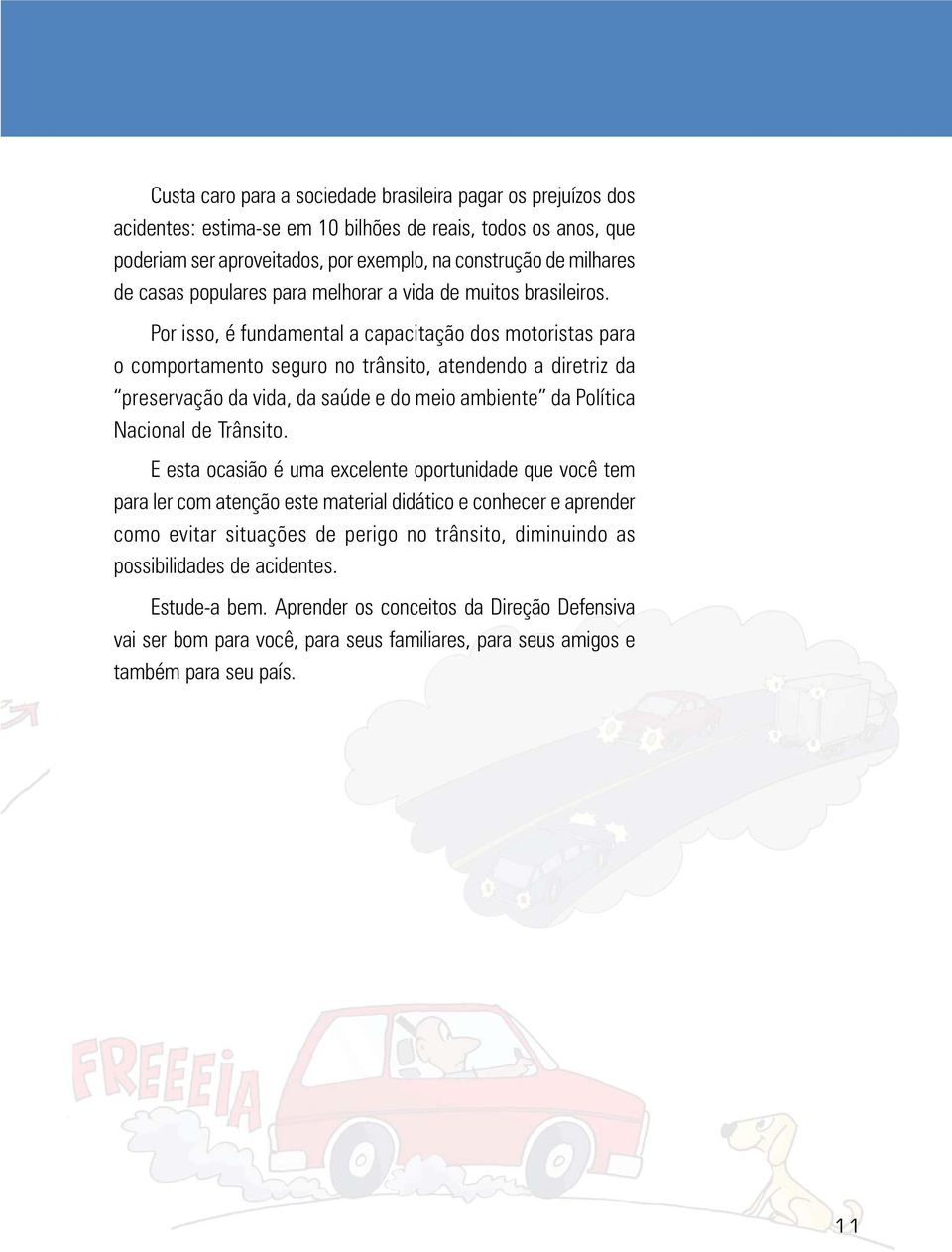 Custa caro para a sociedade brasileira pagar os prejuízos dos acidentes: estima-se em 10 bilhões de reais, todos os anos, que poderiam ser aproveitados, por exemplo, na construção de milhares de casas populares para melhorar a vida de muitos brasileiros.

Por isso, é fundamental a capacitação dos motoristas para o comportamento seguro no trânsito, atendendo a diretriz da "preservação da vida, da saúde e do meio ambiente" da Política Nacional de Trânsito.

E esta ocasião é uma excelente oportunidade que você tem para ler com atenção este material didático e conhecer e aprender como evitar situações de perigo no trânsito, diminuindo as possibilidades de acidentes.

Estude-a bem. Aprender os conceitos da Direção Defensiva vai ser bom para você, para seus familiares, para seus amigos e também para seu país.

FREEEIA

11